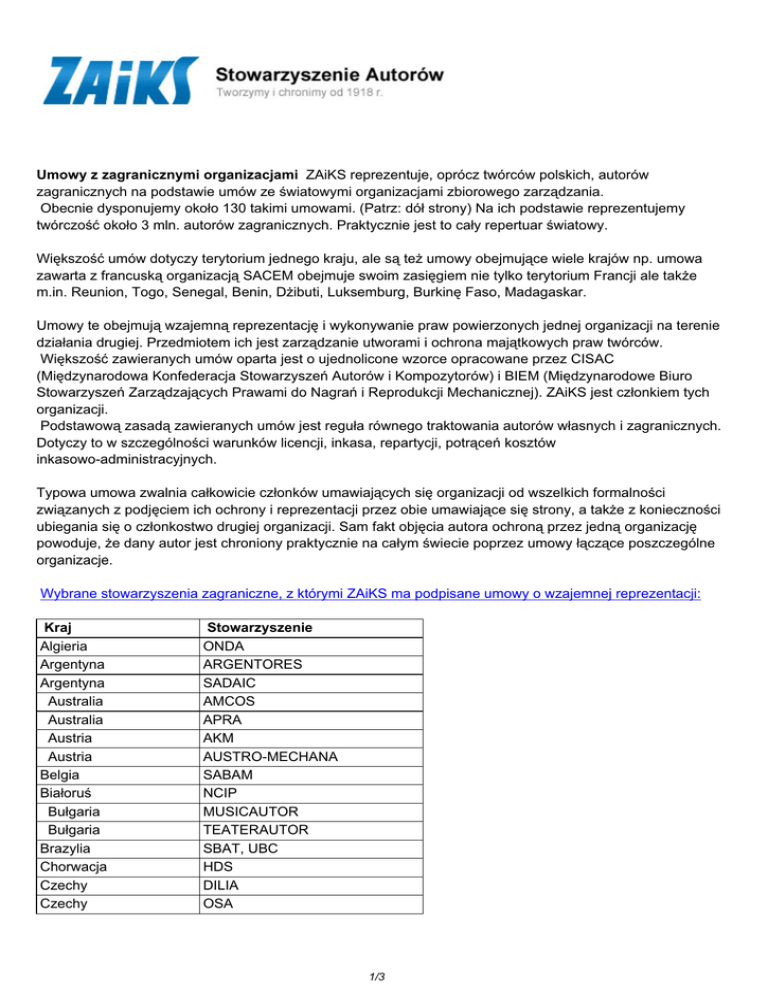 ZAiKS Stowarzyszenie Autorów
Tworzymy i chronimy od 1918 r.

Umowy z zagranicznymi organizacjami ZAiKS reprezentuje, oprócz twórców polskich, autorów zagranicznych na podstawie umów ze światowymi organizacjami zbiorowego zarządzania.
Obecnie dysponujemy około 130 takimi umowami. (Patrz: dół strony) Na ich podstawie reprezentujemy twórczość około 3 mln. autorów zagranicznych. Praktycznie jest to cały repertuar światowy.

Większość umów dotyczy terytorium jednego kraju, ale są też umowy obejmujące wiele krajów np. umowa zawarta z francuską organizacją SACEM obejmuje swoim zasięgiem nie tylko terytorium Francji ale także m.in. Reunion, Togo, Senegal, Benin, Dżibuti, Luksemburg, Burkinę Faso, Madagaskar.

Umowy te obejmują wzajemną reprezentację i wykonywanie praw powierzonych jednej organizacji na terenie działania drugiej. Przedmiotem ich jest zarządzanie utworami i ochrona majątkowych praw twórców.
Większość zawieranych umów oparta jest o ujednolicone wzorce opracowane przez CISAC (Międzynarodowa Konfederacja Stowarzyszeń Autorów i Kompozytorów) i BIEM (Międzynarodowe Biuro Stowarzyszeń Zarządzających Prawami do Nagrań i Reprodukcji Mechanicznej). ZAiKS jest członkiem tych organizacji.
Podstawową zasadą zawieranych umów jest reguła równego traktowania autorów własnych i zagranicznych. Dotyczy to w szczególności warunków licencji, inkasa, repartycji, potrąceń kosztów inkasowo-administracyjnych.

Typowa umowa zwalnia całkowicie członków umawiających się organizacji od wszelkich formalności związanych z podjęciem ich ochrony i reprezentacji przez obie umawiające się strony, a także z konieczności ubiegania się o członkostwo drugiej organizacji. Sam fakt objęcia autora ochroną przez jedną organizację powoduje, że dany autor jest chroniony praktycznie na całym świecie poprzez umowy łączące poszczególne organizacje.

Wybrane stowarzyszenia zagraniczne, z którymi ZAiKS ma podpisane umowy o wzajemnej reprezentacji:

| Kraj | Stowarzyszenie |
|---|---|
| Algieria | ONDA |
| Argentyna | ARGENTORES |
| Argentyna | SADAIC |
| Australia | AMCOS |
| Australia | APRA |
| Austria | AKM |
| Austria | AUSTRO-MECHANA |
| Belgia | SABAM |
| Białoruś | NCIP |
| Bułgaria | MUSICAUTOR |
| Bułgaria | TEATERAUTOR |
| Brazylia | SBAT, UBC |
| Chorwacja | HDS |
| Czechy | DILIA |
| Czechy | OSA |

1/3